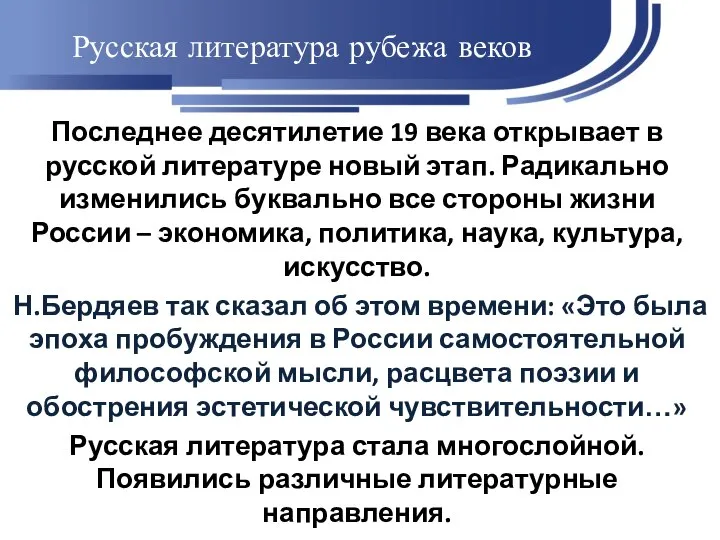 Русская литература рубежа веков

Последнее десятилетие 19 века открывает в русской литературе новый этап. Радикально изменились буквально все стороны жизни России – экономика, политика, наука, культура, искусство.

Н.Бердяев так сказал об этом времени: «Это была эпоха пробуждения в России самостоятельной философской мысли, расцвета поэзии и обострения эстетической чувствительности…»

Русская литература стала многослойной. Появились различные литературные направления.